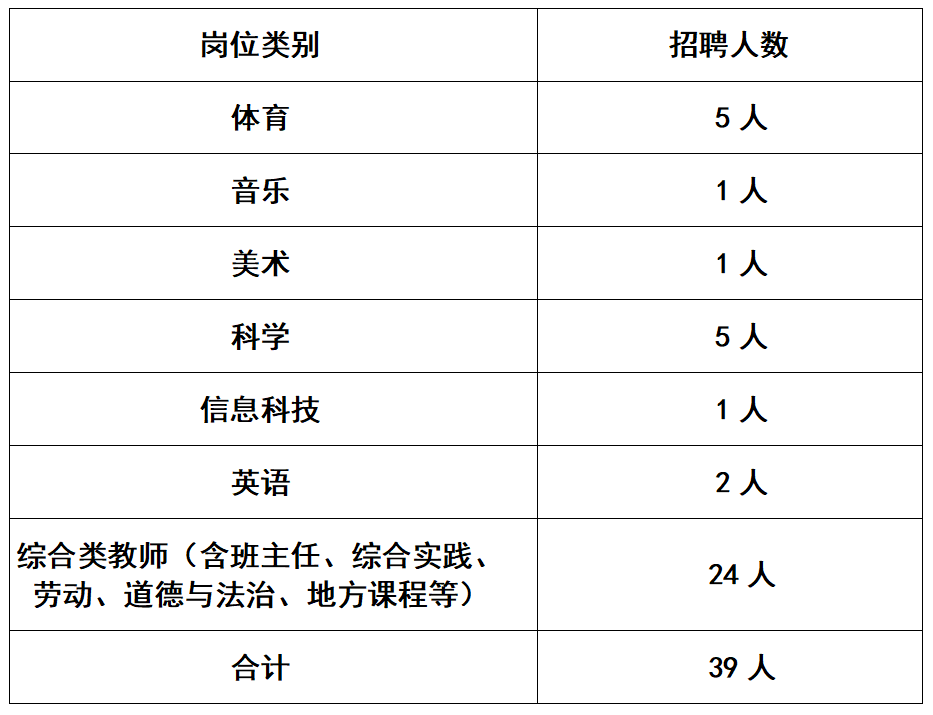 | 岗位类别 | 招聘人数 |
|---|---|
| 体育 | 5人 |
| 音乐 | 1人 |
| 美术 | 1人 |
| 科学 | 5人 |
| 信息科技 | 1人 |
| 英语 | 2人 |
| 综合类教师（含班主任、综合实践、劳动、道德与法治、地方课程等） | 24人 |
| 合计 | 39人 |